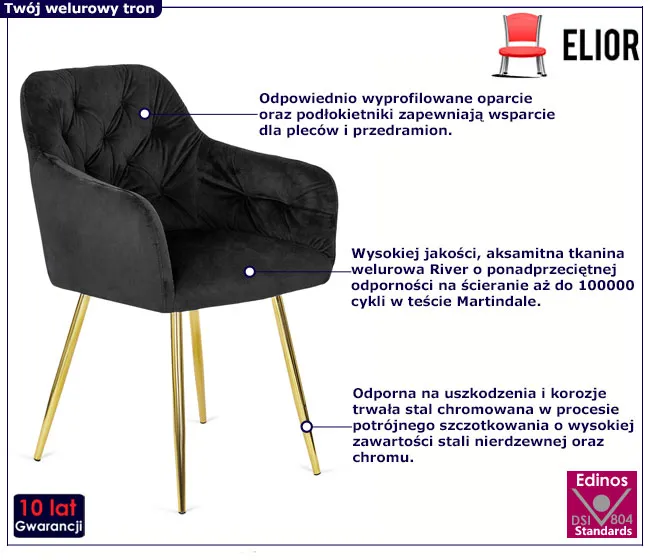 Twój welurowy tron

ELIOR

Odpowiednio wyprofilowane oparcie oraz podłokietniki zapewniają wsparcie dla pleców i przedramion.

Wysokiej jakości, aksamitna tkanina welurowa River o ponadprzeciętnej odporności na ścieranie aż do 100000 cykli w teście Martindale.

Odporna na uszkodzenia i korozje trwała stal chromowana w procesie potrójnego szczotkowania o wysokiej zawartości stali nierdzewnej oraz chromu.

10 lat
Gwarancji

Edinos
DSI 804
Standards